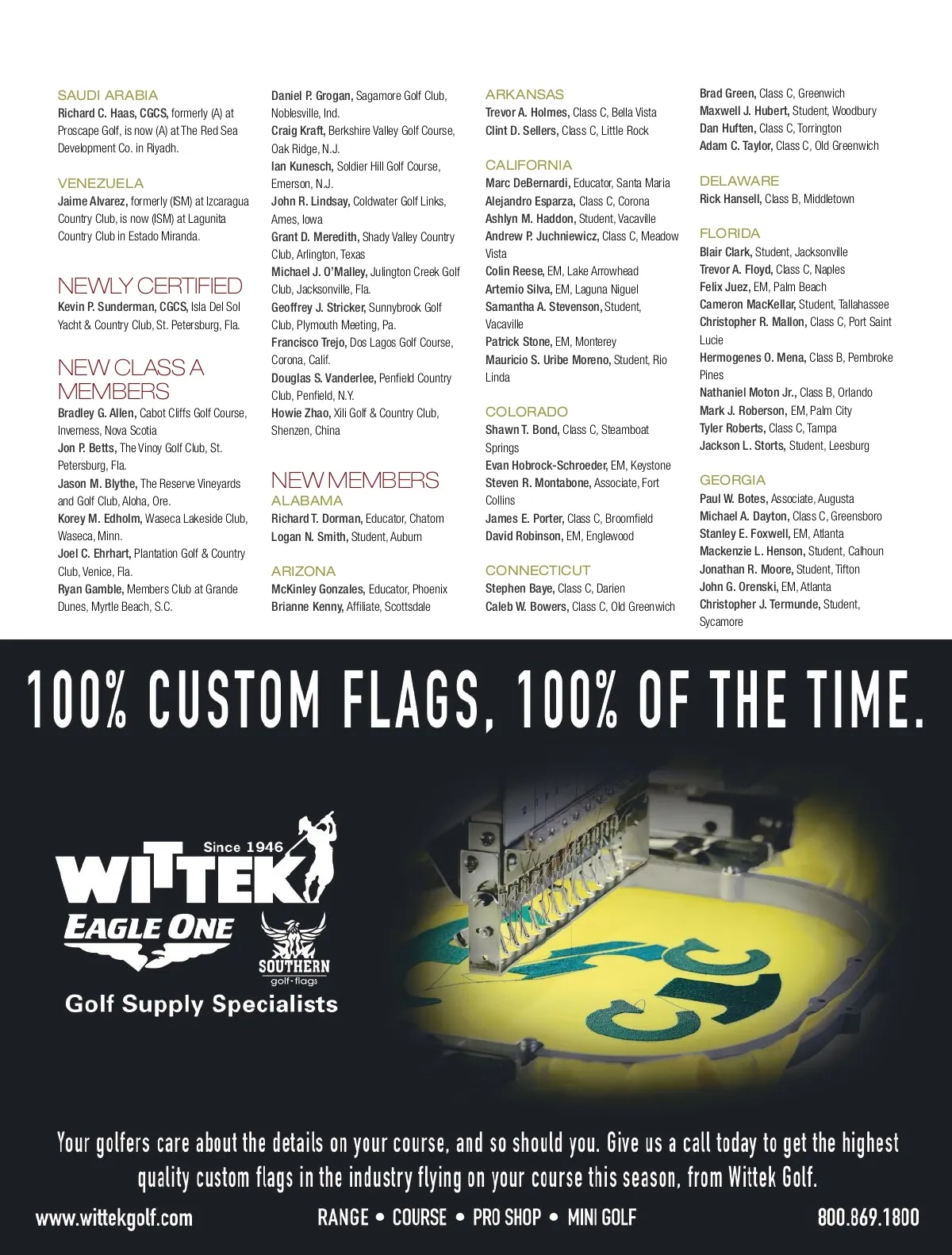 SAUDI ARABIA
Richard C. Haas, CGCS, formerly (A) at Proscape Golf, is now (A) at The Red Sea Development Co. in Riyadh.

VENEZUELA
Jaime Alvarez, formerly (ISM) at Izcaragua Country Club, is now (ISM) at Lagunita Country Club in Estado Miranda.

NEWLY CERTIFIED
Kevin P. Sunderman, CGCS, Isla Del Sol Yacht & Country Club, St. Petersburg, Fla.

NEW CLASS A MEMBERS
Bradley G. Allen, Cabot Cliffs Golf Course, Inverness, Nova Scotia
Jon P. Betts, The Vinoy Golf Club, St. Petersburg, Fla.
Jason M. Blythe, The Reserve Vineyards and Golf Club, Aloha, Ore.
Korey M. Edholm, Waseca Lakeside Club, Waseca, Minn.
Joel C. Ehrhart, Plantation Golf & Country Club, Venice, Fla.
Ryan Gamble, Members Club at Grande Dunes, Myrtle Beach, S.C.
Daniel P. Grogan, Sagamore Golf Club, Noblesville, Ind.
Craig Kraft, Berkshire Valley Golf Course, Oak Ridge, N.J.
Ian Kunesch, Soldier Hill Golf Course, Emerson, N.J.
John R. Lindsay, Coldwater Golf Links, Ames, Iowa
Grant D. Meredith, Shady Valley Country Club, Arlington, Texas
Michael J. O'Malley, Julington Creek Golf Club, Jacksonville, Fla.
Geoffrey J. Stricker, Sunnybrook Golf Club, Plymouth Meeting, Pa.
Francisco Trejo, Dos Lagos Golf Course, Corona, Calif.
Douglas S. Vanderlee, Penfield Country Club, Penfield, N.Y.
Howie Zhao, Xili Golf & Country Club, Shenzen, China

NEW MEMBERS
ALABAMA
Richard T. Dorman, Educator, Chatom
Logan N. Smith, Student, Auburn

ARIZONA
McKinley Gonzales, Educator, Phoenix
Brianne Kenny, Affiliate, Scottsdale

ARKANSAS
Trevor A. Holmes, Class C, Bella Vista
Clint D. Sellers, Class C, Little Rock

CALIFORNIA
Marc DeBernardi, Educator, Santa Maria
Alejandro Esparza, Class C, Corona
Ashlyn M. Haddon, Student, Vacaville
Andrew P. Juchniewicz, Class C, Meadow Vista
Colin Reese, EM, Lake Arrowhead
Artemio Silva, EM, Laguna Niguel
Samantha A. Stevenson, Student, Vacaville
Patrick Stone, EM, Monterey
Mauricio S. Uribe Moreno, Student, Rio Linda

COLORADO
Shawn T. Bond, Class C, Steamboat Springs
Evan Hobrock-Schroeder, EM, Keystone
Steven R. Montabone, Associate, Fort Collins
James E. Porter, Class C, Broomfield
David Robinson, EM, Englewood

CONNECTICUT
Stephen Baye, Class C, Darien
Caleb W. Bowers, Class C, Old Greenwich
Brad Green, Class C, Greenwich
Maxwell J. Hubert, Student, Woodbury
Dan Huften, Class C, Torrington
Adam C. Taylor, Class C, Old Greenwich

DELAWARE
Rick Hansell, Class B, Middletown

FLORIDA
Blair Clark, Student, Jacksonville
Trevor A. Floyd, Class C, Naples
Felix Juez, EM, Palm Beach
Cameron MacKellar, Student, Tallahassee
Christopher R. Mallon, Class C, Port Saint Lucie
Hermogenes O. Mena, Class B, Pembroke Pines
Nathaniel Moton Jr., Class B, Orlando
Mark J. Roberson, EM, Palm City
Tyler Roberts, Class C, Tampa
Jackson L. Storts, Student, Leesburg

GEORGIA
Paul W. Botes, Associate, Augusta
Michael A. Dayton, Class C, Greensboro
Stanley E. Foxwell, EM, Atlanta
Mackenzie L. Henson, Student, Calhoun
Jonathan R. Moore, Student, Tifton
John G. Orenski, EM, Atlanta
Christopher J. Termunde, Student, Sycamore

100% CUSTOM FLAGS, 100% OF THE TIME.

Since 1946
WITTEK
EAGLE ONE
SOUTHERN golf-flags
Golf Supply Specialists

Your golfers care about the details on your course, and so should you. Give us a call today to get the highest quality custom flags in the industry flying on your course this season, from Wittek Golf.

www.wittekgolf.com RANGE • COURSE • PRO SHOP • MINI GOLF 800.869.1800